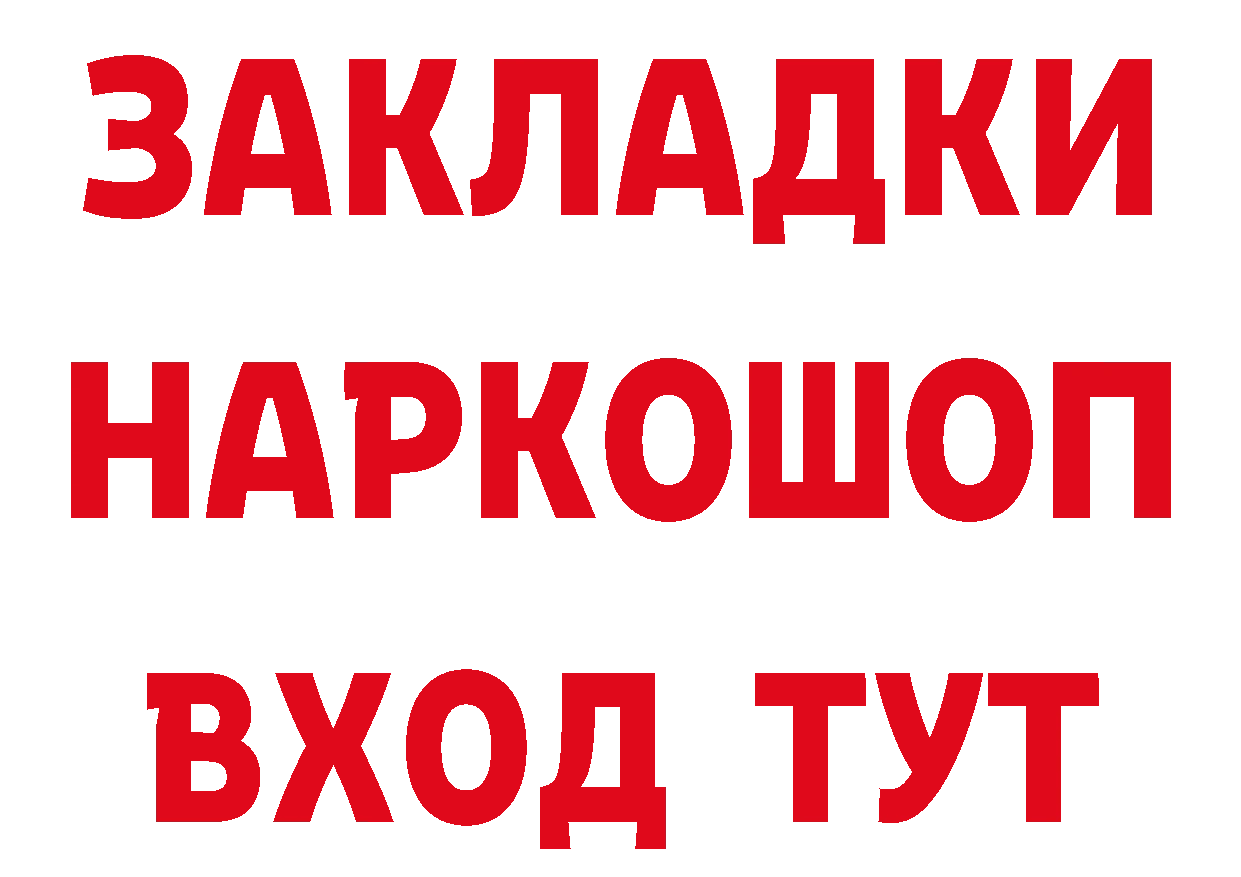 ЗАКЛАДКИ НАРКОШОП ВХОД ТУТ